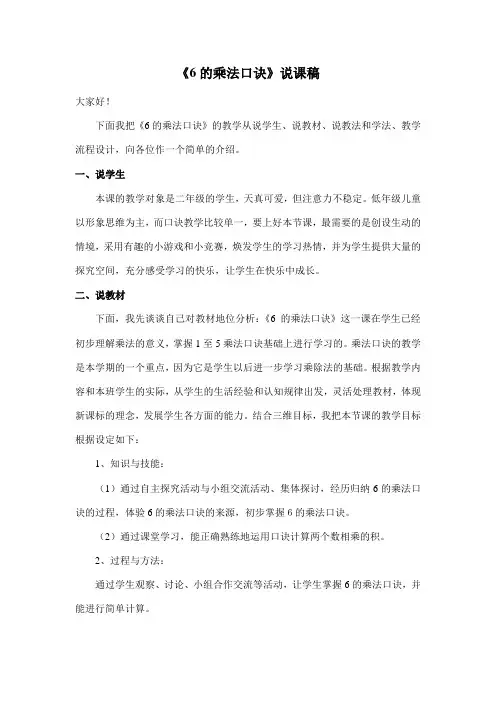 《6 的乘法口诀》说课稿

大家好！

下面我把《6 的乘法口诀》的教学从说学生、说教材、说教法和学法、教学流程设计，向各位作一个简单的介绍。

一、说学生

本课的教学对象是二年级的学生，天真可爱，但注意力不稳定。低年级儿童以形象思维为主，而口诀教学比较单一，要上好本节课，最需要的是创设生动的情境，采用有趣的小游戏和小竞赛，焕发学生的学习热情，并为学生提供大量的探究空间，充分感受学习的快乐，让学生在快乐中成长。

二、说教材

下面，我先谈谈自己对教材地位分析：《6 的乘法口诀》这一课在学生已经初步理解乘法的意义，掌握 1 至 5 乘法口诀基础上进行学习的。乘法口诀的教学是本学期的一个重点，因为它是学生以后进一步学习乘除法的基础。根据教学内容和本班学生的实际，从学生的生活经验和认知规律出发，灵活处理教材，体现新课标的理念，发展学生各方面的能力。结合三维目标，我把本节课的教学目标根据设定如下：

1、知识与技能：

（1）通过自主探究活动与小组交流活动、集体探讨，经历归纳 6 的乘法口诀的过程，体验 6 的乘法口诀的来源，初步掌握 6 的乘法口诀。

（2）通过课堂学习，能正确熟练地运用口诀计算两个数相乘的积。

2、过程与方法：

通过学生观察、讨论、小组合作交流等活动，让学生掌握 6 的乘法口诀，并能进行简单计算。